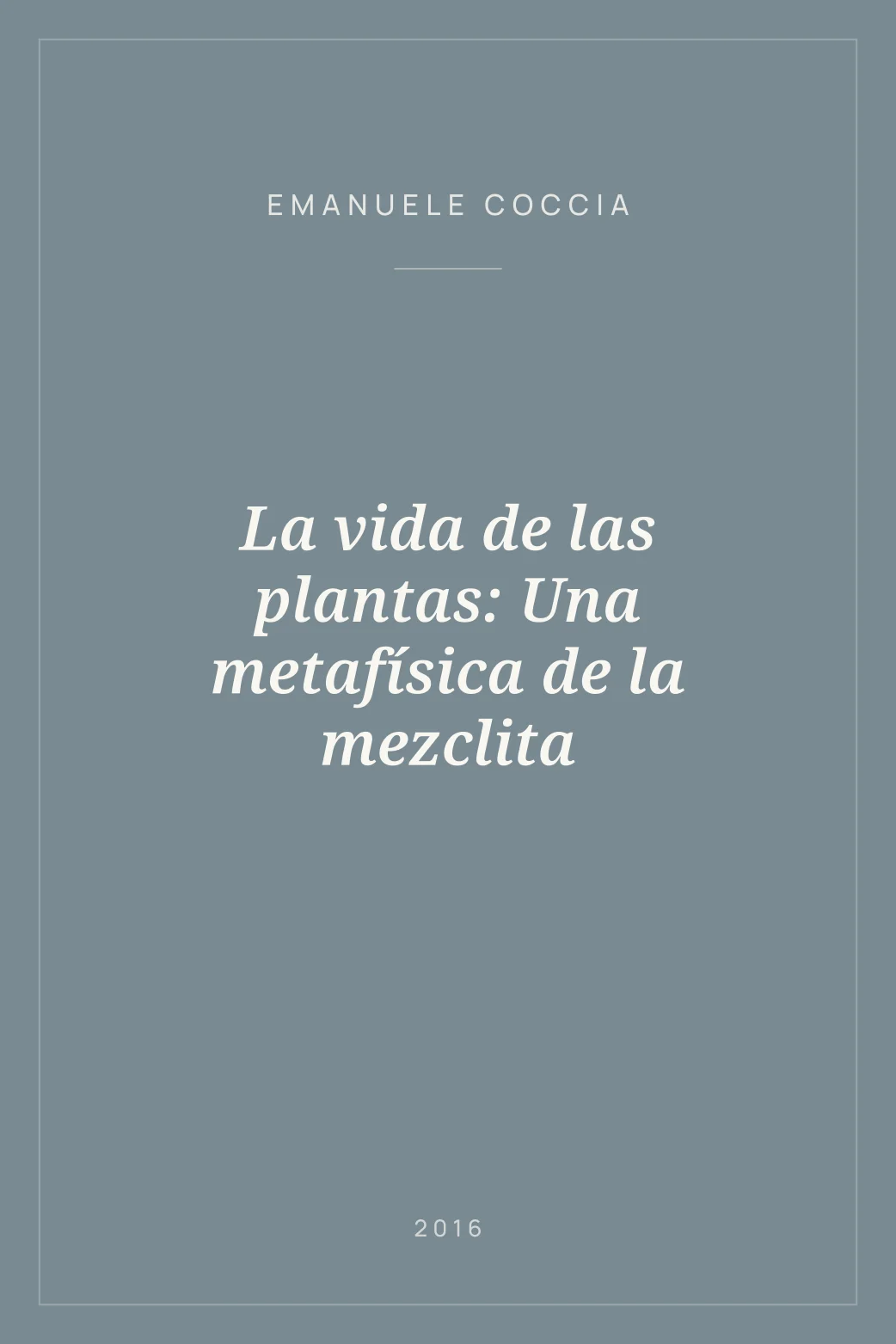 EMANUELE COCCIA

La vida de las plantas: Una metafísica de la mezclita

2016